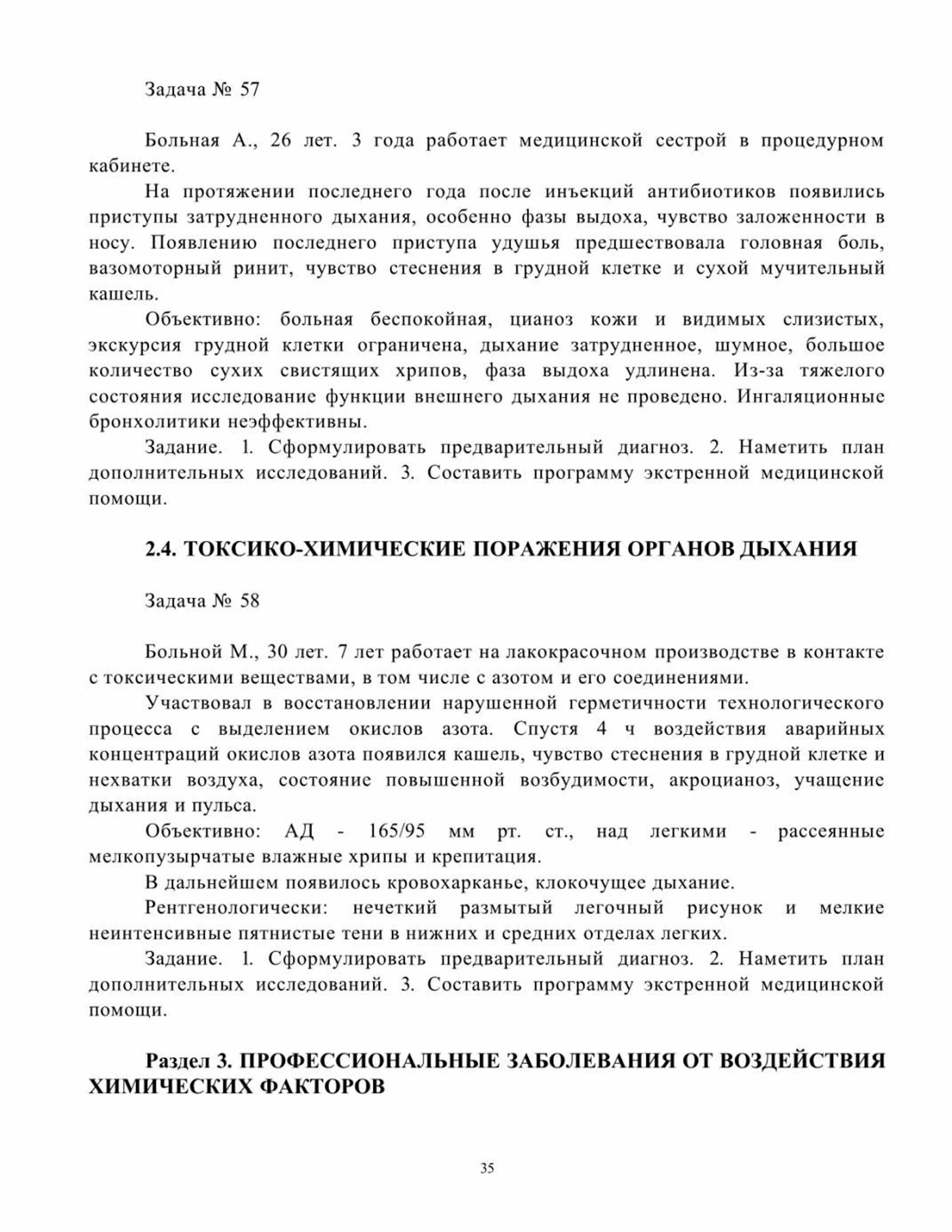 Задача № 57

Больная А., 26 лет. 3 года работает медицинской сестрой в процедурном кабинете.

На протяжении последнего года после инъекций антибиотиков появились приступы затрудненного дыхания, особенно фазы выдоха, чувство заложенности в носу. Появлению последнего приступа удушья предшествовала головная боль, вазомоторный ринит, чувство стеснения в грудной клетке и сухой мучительный кашель.

Объективно: больная беспокойная, цианоз кожи и видимых слизистых, экскурсия грудной клетки ограничена, дыхание затрудненное, шумное, большое количество сухих свистящих хрипов, фаза выдоха удлинена. Из-за тяжелого состояния исследование функции внешнего дыхания не проведено. Ингаляционные бронхолитики неэффективны.

Задание. 1. Сформулировать предварительный диагноз. 2. Наметить план дополнительных исследований. 3. Составить программу экстренной медицинской помощи.

2.4. ТОКСИКО-ХИМИЧЕСКИЕ ПОРАЖЕНИЯ ОРГАНОВ ДЫХАНИЯ

Задача № 58

Больной М., 30 лет. 7 лет работает на лакокрасочном производстве в контакте с токсическими веществами, в том числе с азотом и его соединениями.

Участвовал в восстановлении нарушенной герметичности технологического процесса с выделением окислов азота. Спустя 4 ч воздействия аварийных концентраций окислов азота появился кашель, чувство стеснения в грудной клетке и нехватки воздуха, состояние повышенной возбудимости, акроцианоз, учащение дыхания и пульса.

Объективно: АД - 165/95 мм рт. ст., над легкими - рассеянные мелкопузырчатые влажные хрипы и крепитация.

В дальнейшем появилось кровохарканье, клокочущее дыхание.

Рентгенологически: нечеткий размытый легочный рисунок и мелкие неинтенсивные пятнистые тени в нижних и средних отделах легких.

Задание. 1. Сформулировать предварительный диагноз. 2. Наметить план дополнительных исследований. 3. Составить программу экстренной медицинской помощи.

Раздел 3. ПРОФЕССИОНАЛЬНЫЕ ЗАБОЛЕВАНИЯ ОТ ВОЗДЕЙСТВИЯ ХИМИЧЕСКИХ ФАКТОРОВ

35